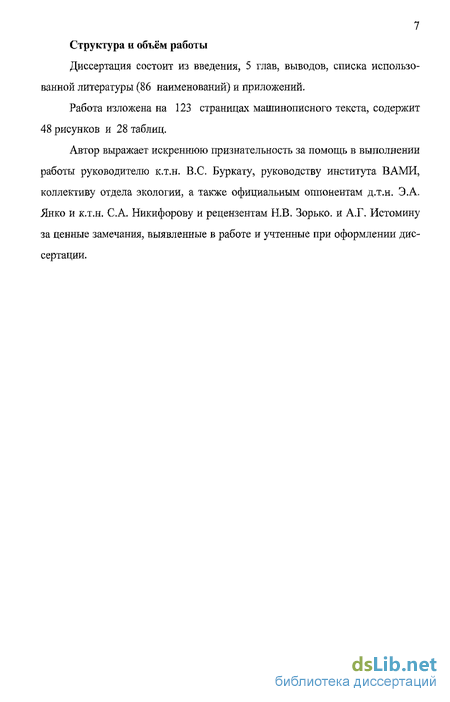 7

Структура и объём работы

Диссертация состоит из введения, 5 глав, выводов, списка использованной литературы (86 наименований) и приложений.

Работа изложена на 123 страницах машинописного текста, содержит 48 рисунков и 28 таблиц.

Автор выражает искреннюю признательность за помощь в выполнении работы руководителю к.т.н. В.С. Буркату, руководству института ВАМИ, коллективу отдела экологии, а также официальным оппонентам д.т.н. Э.А. Янко и к.т.н. С.А. Никифорову и рецензентам Н.В. Зорько. и А.Г. Истомину за ценные замечания, выявленные в работе и учтенные при оформлении диссертации.

dsLib.net
библиотека диссертаций